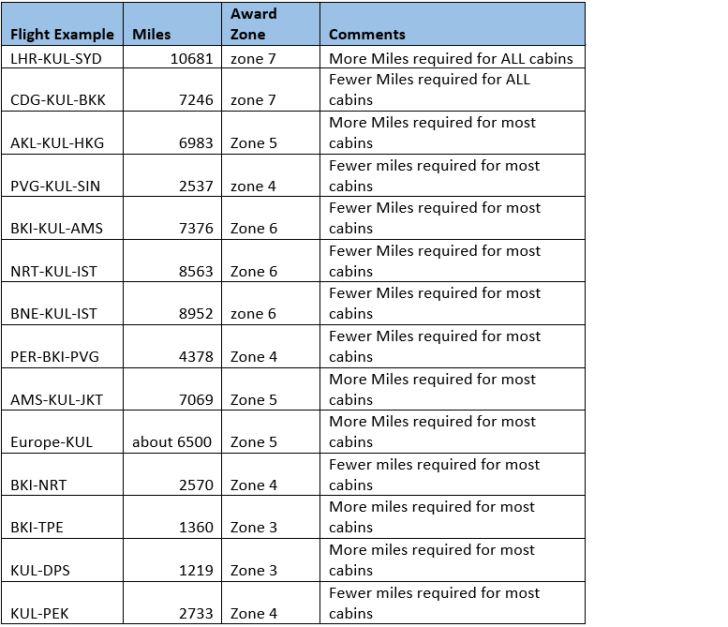 | Flight Example | Miles | Award Zone | Comments |
|---|---|---|---|
| LHR-KUL-SYD | 10681 | zone 7 | More Miles required for ALL cabins |
| CDG-KUL-BKK | 7246 | zone 7 | Fewer Miles required for ALL cabins |
| AKL-KUL-HKG | 6983 | Zone 5 | More Miles required for most cabins |
| PVG-KUL-SIN | 2537 | zone 4 | Fewer miles required for most cabins |
| BKI-KUL-AMS | 7376 | Zone 6 | Fewer Miles required for most cabins |
| NRT-KUL-IST | 8563 | Zone 6 | Fewer Miles required for most cabins |
| BNE-KUL-IST | 8952 | zone 6 | Fewer Miles required for most cabins |
| PER-BKI-PVG | 4378 | Zone 4 | Fewer Miles required for most cabins |
| AMS-KUL-JKT | 7069 | Zone 5 | More Miles required for most cabins |
| Europe-KUL | about 6500 | Zone 5 | More Miles required for most cabins |
| BKI-NRT | 2570 | Zone 4 | Fewer miles required for most cabins |
| BKI-TPE | 1360 | Zone 3 | More miles required for most cabins |
| KUL-DPS | 1219 | Zone 3 | More miles required for most cabins |
| KUL-PEK | 2733 | Zone 4 | Fewer miles required for most cabins |